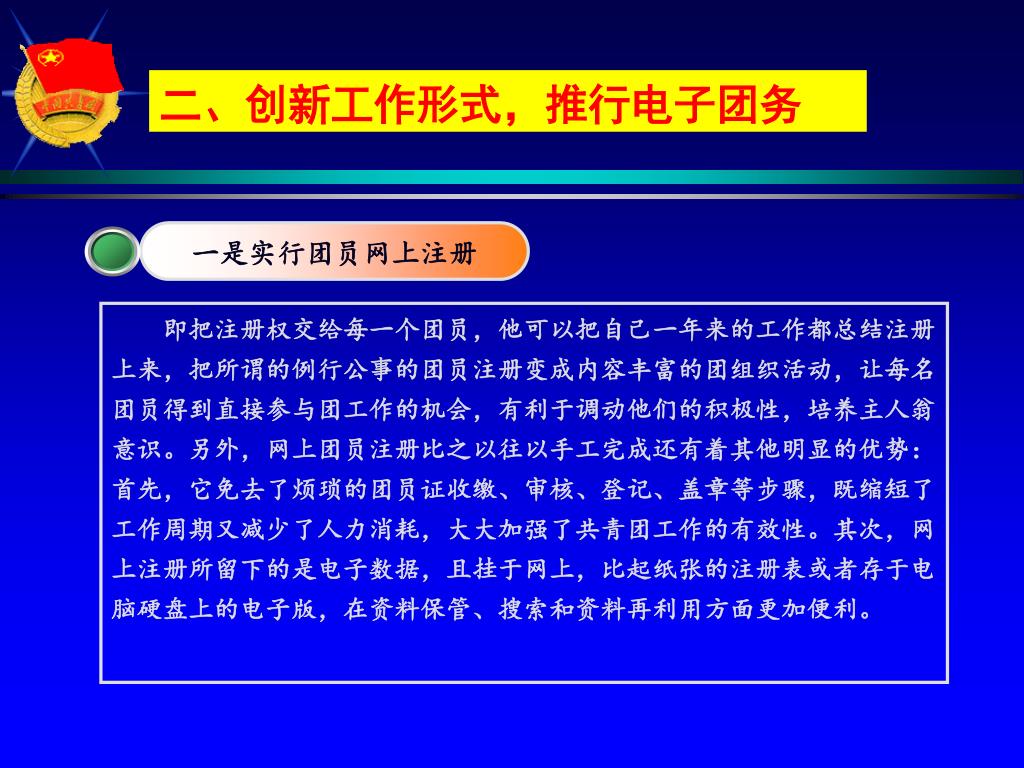 二、创新工作形式，推行电子团务

一是实行团员网上注册

即把注册权交给每一个团员，他可以把自己一年来的工作都总结注册上来，把所谓的例行公事的团员注册变成内容丰富的团组织活动，让每名团员得到直接参与团工作的机会，有利于调动他们的积极性，培养主人翁意识。另外，网上团员注册比之以往以手工完成还有着其他明显的优势：首先，它免去了烦琐的团员证收缴、审核、登记、盖章等步骤，既缩短了工作周期又减少了人力消耗，大大加强了共青团工作的有效性。其次，网上注册所留下的是电子数据，且挂于网上，比起纸张的注册表或者存于电脑硬盘上的电子版，在资料保管、搜索和资料再利用方面更加便利。